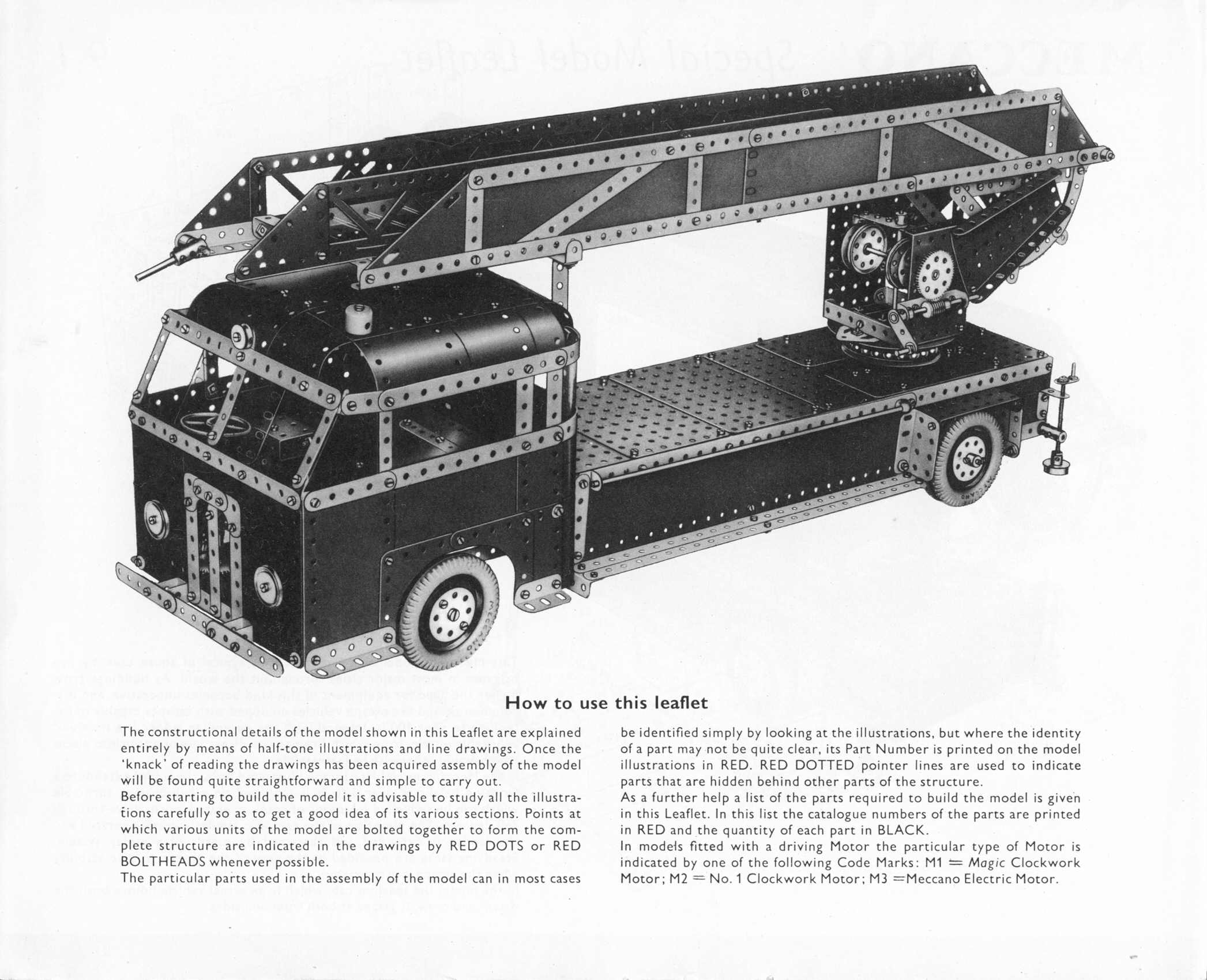 How to use this leaflet

The constructional details of the model shown in this Leaflet are explained entirely by means of half-tone illustrations and line drawings. Once the 'knack' of reading the drawings has been acquired assembly of the model will be found quite straightforward and simple to carry out.
Before starting to build the model it is advisable to study all the illustrations carefully so as to get a good idea of its various sections. Points at which various units of the model are bolted together to form the complete structure are indicated in the drawings by RED DOTS or RED BOLTHEADS whenever possible.
The particular parts used in the assembly of the model can in most cases be identified simply by looking at the illustrations, but where the identity of a part may not be quite clear, its Part Number is printed on the model illustrations in RED. RED DOTTED pointer lines are used to indicate parts that are hidden behind other parts of the structure.
As a further help a list of the parts required to build the model is given in this Leaflet. In this list the catalogue numbers of the parts are printed in RED and the quantity of each part in BLACK.
In models fitted with a driving Motor the particular type of Motor is indicated by one of the following Code Marks: M1 = Magic Clockwork Motor; M2 = No. 1 Clockwork Motor; M3 =Meccano Electric Motor.